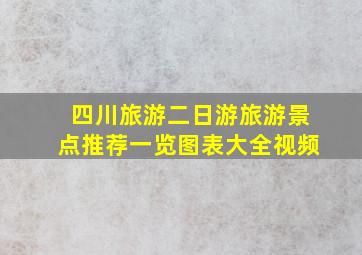 四川旅游二日游旅游景点推荐一览图表大全视频